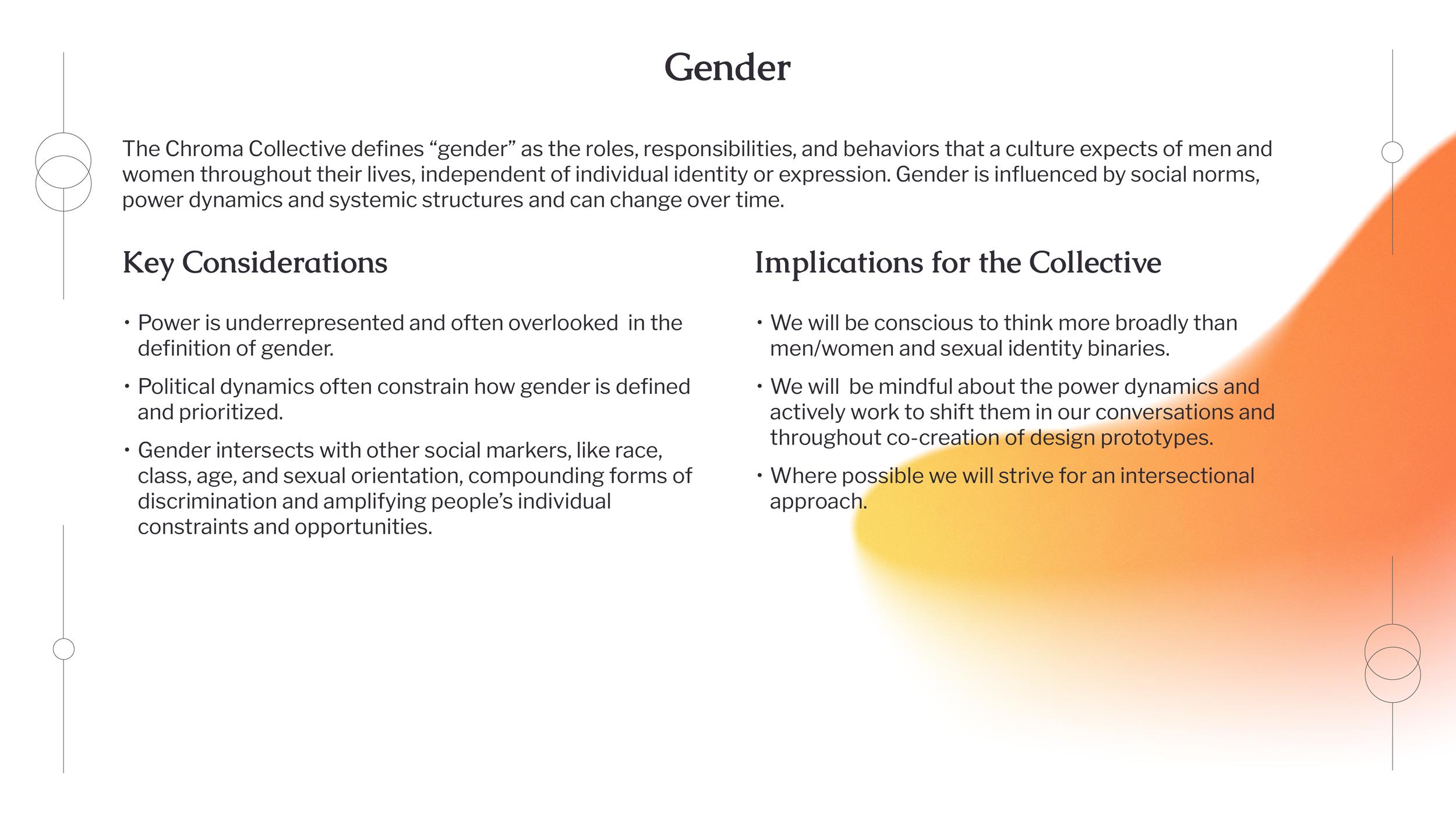 Gender

The Chroma Collective defines "gender" as the roles, responsibilities, and behaviors that a culture expects of men and women throughout their lives, independent of individual identity or expression. Gender is influenced by social norms, power dynamics and systemic structures and can change over time.

Key Considerations

• Power is underrepresented and often overlooked  in the definition of gender.
• Political dynamics often constrain how gender is defined and prioritized.
• Gender intersects with other social markers, like race, class, age, and sexual orientation, compounding forms of discrimination and amplifying people's individual constraints and opportunities.

Implications for the Collective

• We will be conscious to think more broadly than men/women and sexual identity binaries.
• We will  be mindful about the power dynamics and actively work to shift them in our conversations and throughout co-creation of design prototypes.
• Where possible we will strive for an intersectional approach.